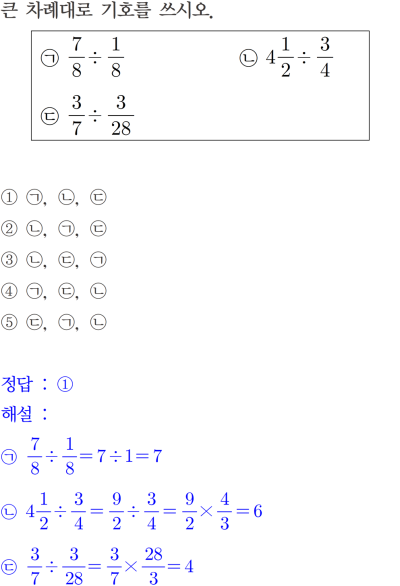 큰 차례대로 기호를 쓰시오.

㉠ $\frac{7}{8} \div \frac{1}{8}$ ㉡ $4\frac{1}{2} \div \frac{3}{4}$
㉢ $\frac{3}{7} \div \frac{3}{28}$

① ㉠, ㉡, ㉢
② ㉡, ㉠, ㉢
③ ㉡, ㉢, ㉠
④ ㉠, ㉢, ㉡
⑤ ㉢, ㉠, ㉡

정답 : ①
해설 :
㉠ $\frac{7}{8} \div \frac{1}{8} = 7 \div 1 = 7$
㉡ $4\frac{1}{2} \div \frac{3}{4} = \frac{9}{2} \div \frac{3}{4} = \frac{9}{2} \times \frac{4}{3} = 6$
㉢ $\frac{3}{7} \div \frac{3}{28} = \frac{3}{7} \times \frac{28}{3} = 4$